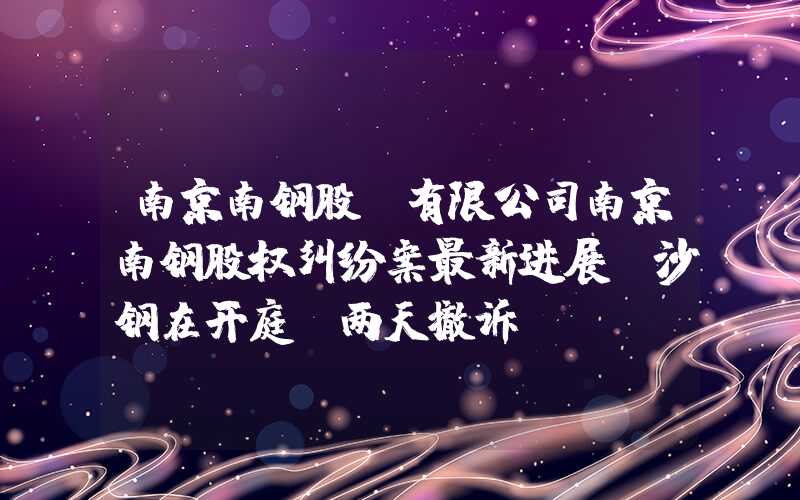 南京南钢股 有限公司南京南钢股权纠纷案最新进展 沙钢在开庭 两天撤诉